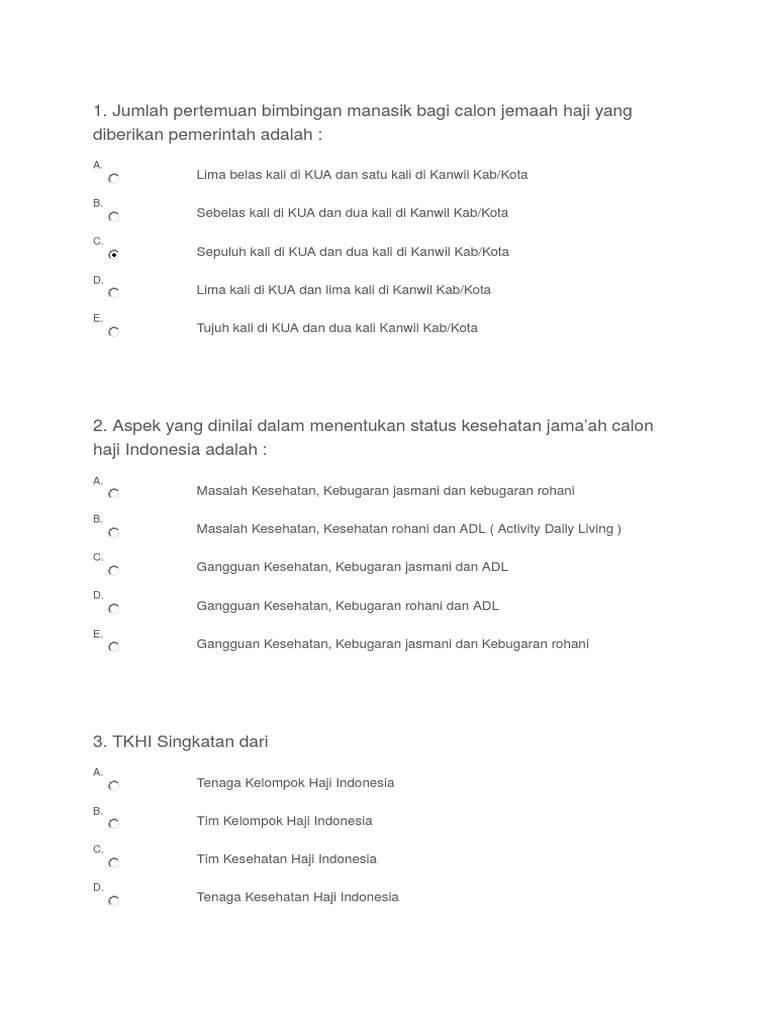 1. Jumlah pertemuan bimbingan manasik bagi calon jemaah haji yang diberikan pemerintah adalah :

A. Lima belas kali di KUA dan satu kali di Kanwil Kab/Kota

B. Sebelas kali di KUA dan dua kali di Kanwil Kab/Kota

C. Sepuluh kali di KUA dan dua kali di Kanwil Kab/Kota

D. Lima kali di KUA dan lima kali di Kanwil Kab/Kota

E. Tujuh kali di KUA dan dua kali Kanwil Kab/Kota

2. Aspek yang dinilai dalam menentukan status kesehatan jama'ah calon haji Indonesia adalah :

A. Masalah Kesehatan, Kebugaran jasmani dan kebugaran rohani

B. Masalah Kesehatan, Kesehatan rohani dan ADL ( Activity Daily Living )

C. Gangguan Kesehatan, Kebugaran jasmani dan ADL

D. Gangguan Kesehatan, Kebugaran rohani dan ADL

E. Gangguan Kesehatan, Kebugaran jasmani dan Kebugaran rohani

3. TKHI Singkatan dari

A. Tenaga Kelompok Haji Indonesia

B. Tim Kelompok Haji Indonesia

C. Tim Kesehatan Haji Indonesia

D. Tenaga Kesehatan Haji Indonesia